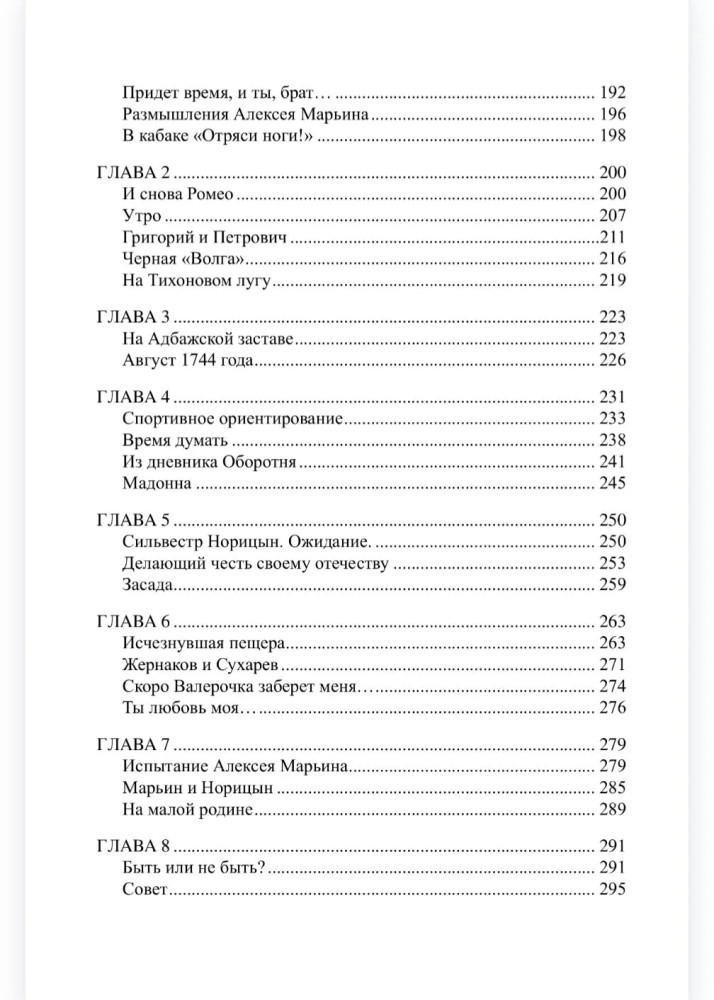 Придет время, и ты, брат… 192
Размышления Алексея Марьина 196
В кабаке «Отряси ноги!» 198

ГЛАВА 2 200
И снова Ромео 200
Утро 207
Григорий и Петрович 211
Черная «Волга» 216
На Тихоновом лугу 219

ГЛАВА 3 223
На Адбажской заставе 223
Август 1744 года 226

ГЛАВА 4 231
Спортивное ориентирование 233
Время думать 238
Из дневника Оборотня 241
Мадонна 245

ГЛАВА 5 250
Сильвестр Норицын. Ожидание. 250
Делающий честь своему отечеству 253
Засада 259

ГЛАВА 6 263
Исчезнувшая пещера 263
Жернаков и Сухарев 271
Скоро Валерочка заберет меня… 274
Ты любовь моя… 276

ГЛАВА 7 279
Испытание Алексея Марьина 279
Марьин и Норицын 285
На малой родине 289

ГЛАВА 8 291
Быть или не быть? 291
Совет 295